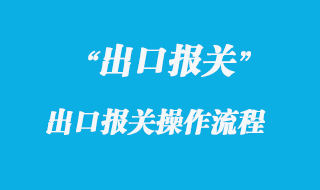 “出口报关”

出口报关操作流程